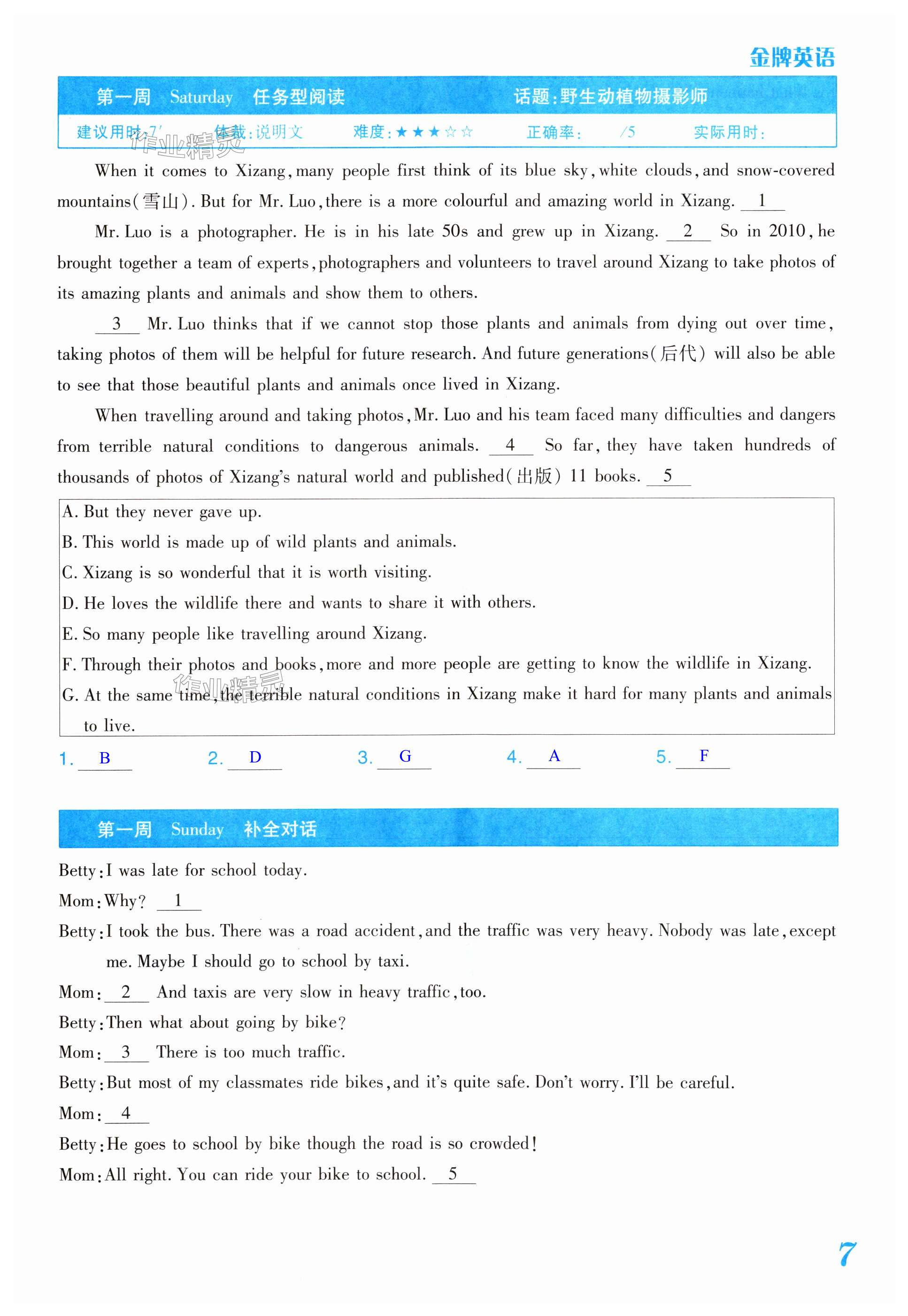 金牌英语

第一周 Saturday 任务型阅读 话题:野生动植物摄影师

建议用时:7′ 体裁:说明文 难度:★★★☆☆ 正确率: /5 实际用时:

作业精灵

When it comes to Xizang, many people first think of its blue sky, white clouds, and snow-covered mountains(雪山). But for Mr. Luo, there is a more colourful and amazing world in Xizang. __1__

Mr. Luo is a photographer. He is in his late 50s and grew up in Xizang. __2__ So in 2010, he brought together a team of experts, photographers and volunteers to travel around Xizang to take photos of its amazing plants and animals and show them to others.

__3__ Mr. Luo thinks that if we cannot stop those plants and animals from dying out over time, taking photos of them will be helpful for future research. And future generations(后代) will also be able to see that those beautiful plants and animals once lived in Xizang.

When travelling around and taking photos, Mr. Luo and his team faced many difficulties and dangers from terrible natural conditions to dangerous animals. __4__ So far, they have taken hundreds of thousands of photos of Xizang's natural world and published(出版) 11 books. __5__

A. But they never gave up.
B. This world is made up of wild plants and animals.
C. Xizang is so wonderful that it is worth visiting.
D. He loves the wildlife there and wants to share it with others.
E. So many people like travelling around Xizang.
F. Through their photos and books, more and more people are getting to know the wildlife in Xizang.
G. At the same time, the terrible natural conditions in Xizang make it hard for many plants and animals to live.

作业精灵

1. B 2. D 3. G 4. A 5. F

第一周 Sunday 补全对话

Betty: I was late for school today.
Mom: Why? __1__
Betty: I took the bus. There was a road accident, and the traffic was very heavy. Nobody was late, except me. Maybe I should go to school by taxi.
Mom: __2__ And taxis are very slow in heavy traffic, too.
Betty: Then what about going by bike?
Mom: __3__ There is too much traffic.
Betty: But most of my classmates ride bikes, and it's quite safe. Don't worry. I'll be careful.
Mom: __4__
Betty: He goes to school by bike though the road is so crowded!
Mom: All right. You can ride your bike to school. __5__

7